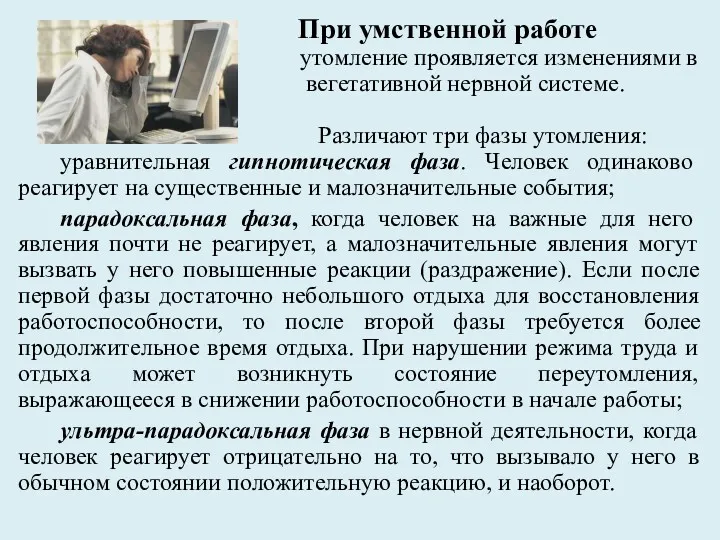 При умственной работе
утомление проявляется изменениями в вегетативной нервной системе.

Различают три фазы утомления:
уравнительная гипнотическая фаза. Человек одинаково реагирует на существенные и малозначительные события;

парадоксальная фаза, когда человек на важные для него явления почти не реагирует, а малозначительные явления могут вызвать у него повышенные реакции (раздражение). Если после первой фазы достаточно небольшого отдыха для восстановления работоспособности, то после второй фазы требуется более продолжительное время отдыха. При нарушении режима труда и отдыха может возникнуть состояние переутомления, выражающееся в снижении работоспособности в начале работы;

ультра-парадоксальная фаза в нервной деятельности, когда человек реагирует отрицательно на то, что вызывало у него в обычном состоянии положительную реакцию, и наоборот.